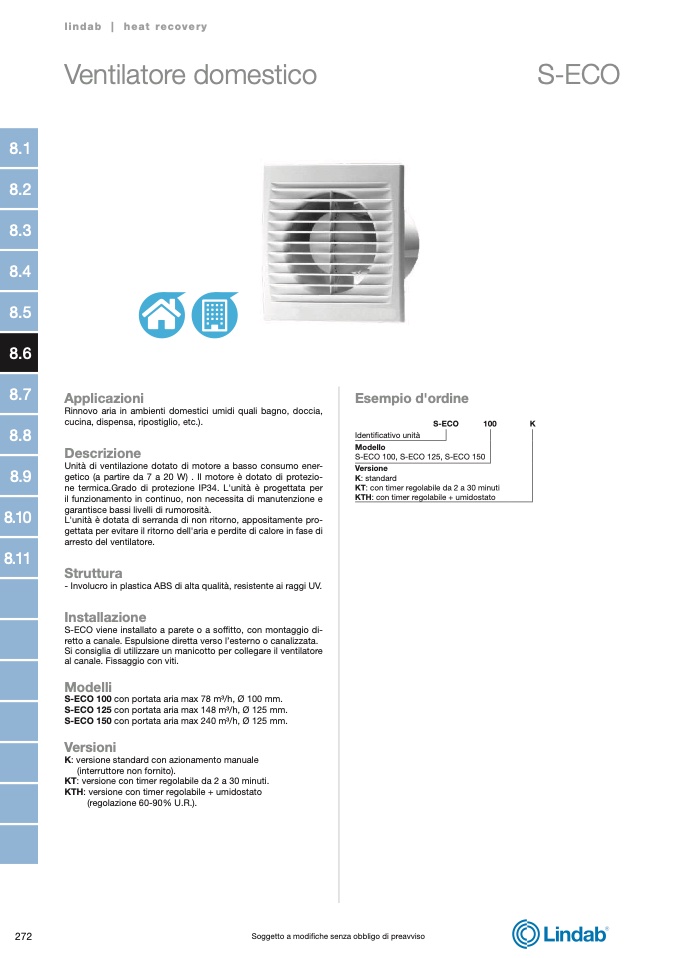 lindab | heat recovery

Ventilatore domestico

S-ECO

8.1
8.2
8.3
8.4
8.5
8.6
8.7
8.8
8.9
8.10
8.11

Applicazioni
Rinnovo aria in ambienti domestici umidi quali bagno, doccia, cucina, dispensa, ripostiglio, etc.).

Descrizione
Unità di ventilazione dotato di motore a basso consumo energetico (a partire da 7 a 20 W) . Il motore è dotato di protezione termica.Grado di protezione IP34. L'unità è progettata per il funzionamento in continuo, non necessita di manutenzione e garantisce bassi livelli di rumorosità.
L'unità è dotata di serranda di non ritorno, appositamente progettata per evitare il ritorno dell'aria e perdite di calore in fase di arresto del ventilatore.

Struttura
- Involucro in plastica ABS di alta qualità, resistente ai raggi UV.

Installazione
S-ECO viene installato a parete o a soffitto, con montaggio diretto a canale. Espulsione diretta verso l'esterno o canalizzata. Si consiglia di utilizzare un manicotto per collegare il ventilatore al canale. Fissaggio con viti.

Modelli
S-ECO 100 con portata aria max 78 m³/h, Ø 100 mm.
S-ECO 125 con portata aria max 148 m³/h, Ø 125 mm.
S-ECO 150 con portata aria max 240 m³/h, Ø 125 mm.

Versioni
K: versione standard con azionamento manuale (interruttore non fornito).
KT: versione con timer regolabile da 2 a 30 minuti.
KTH: versione con timer regolabile + umidostato (regolazione 60-90% U.R.).

Esempio d'ordine

S-ECO 100 K
Identificativo unità
Modello
S-ECO 100, S-ECO 125, S-ECO 150
Versione
K: standard
KT: con timer regolabile da 2 a 30 minuti
KTH: con timer regolabile + umidostato

272

Soggetto a modifiche senza obbligo di preavviso

Lindab